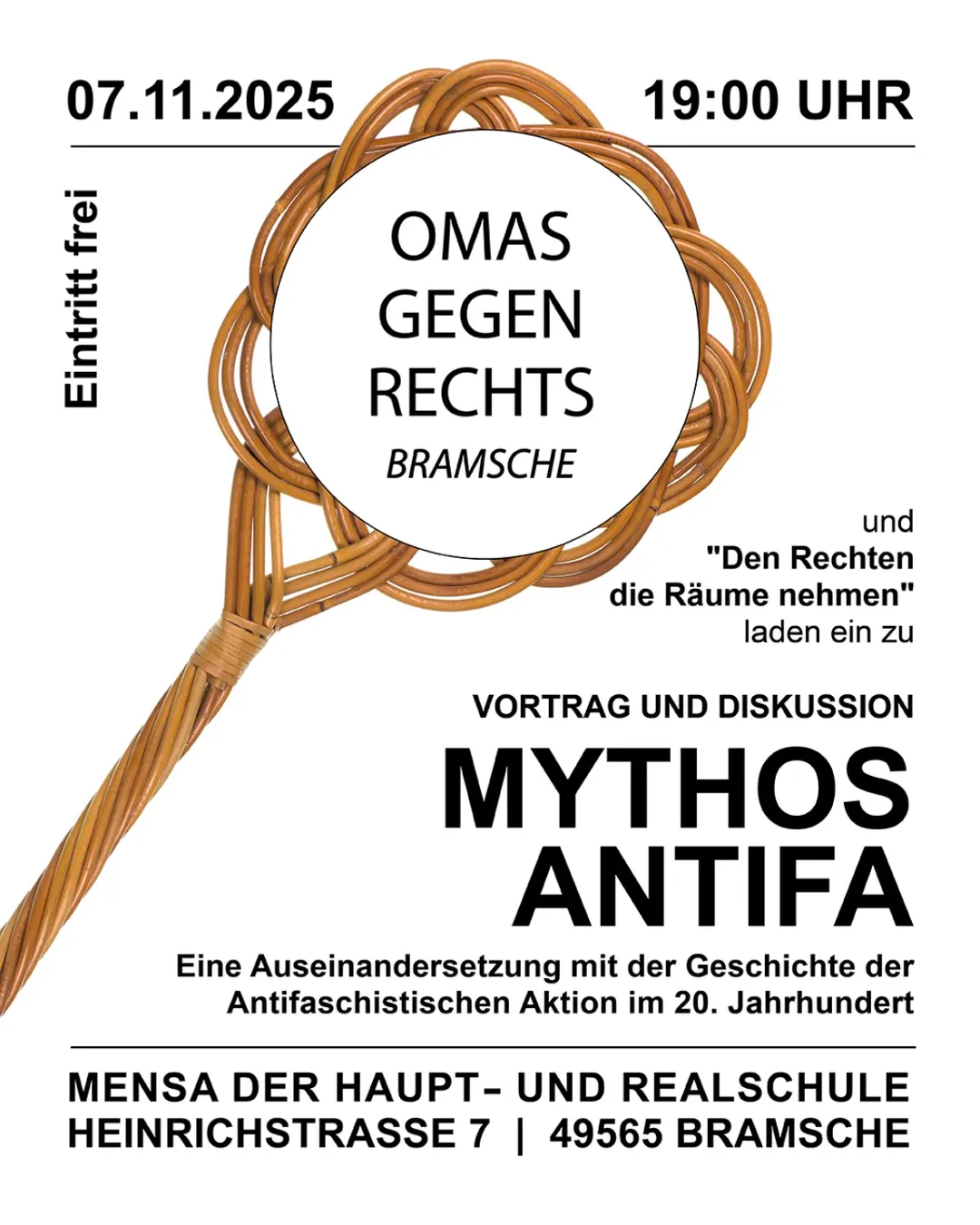 07.11.2025 19:00 UHR

Eintritt frei

OMAS
GEGEN
RECHTS
BRAMSCHE

und
"Den Rechten
die Räume nehmen"
laden ein zu

VORTRAG UND DISKUSSION

MYTHOS
ANTIFA

Eine Auseinandersetzung mit der Geschichte der Antifaschistischen Aktion im 20. Jahrhundert

MENSA DER HAUPT- UND REALSCHULE
HEINRICHSTRASSE 7 | 49565 BRAMSCHE